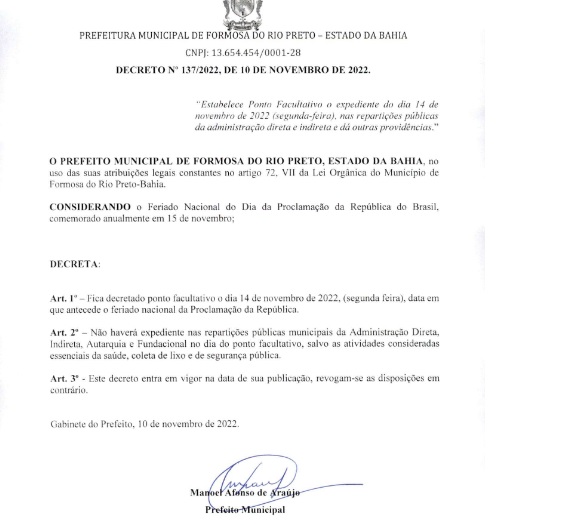 PREFEITURA MUNICIPAL DE FORMOSA DO RIO PRETO – ESTADO DA BAHIA

CNPJ: 13.654.454/0001-28

DECRETO Nº 137/2022, DE 10 DE NOVEMBRO DE 2022.

"Estabelece Ponto Facultativo o expediente do dia 14 de novembro de 2022 (segunda-feira), nas repartições públicas da administração direta e indireta e dá outras providências."

O PREFEITO MUNICIPAL DE FORMOSA DO RIO PRETO, ESTADO DA BAHIA, no uso das suas atribuições legais constantes no artigo 72, VII da Lei Orgânica do Município de Formosa do Rio Preto-Bahia.

CONSIDERANDO o Feriado Nacional do Dia da Proclamação da República do Brasil, comemorado anualmente em 15 de novembro;

DECRETA:

Art. 1º – Fica decretado ponto facultativo o dia 14 de novembro de 2022, (segunda feira), data em que antecede o feriado nacional da Proclamação da República.

Art. 2º – Não haverá expediente nas repartições públicas municipais da Administração Direta, Indireta, Autarquia e Fundacional no dia do ponto facultativo, salvo as atividades consideradas essenciais da saúde, coleta de lixo e de segurança pública.

Art. 3º - Este decreto entra em vigor na data de sua publicação, revogam-se as disposições em contrário.

Gabinete do Prefeito, 10 de novembro de 2022.

Manoel Afonso de Araújo
Prefeito Municipal